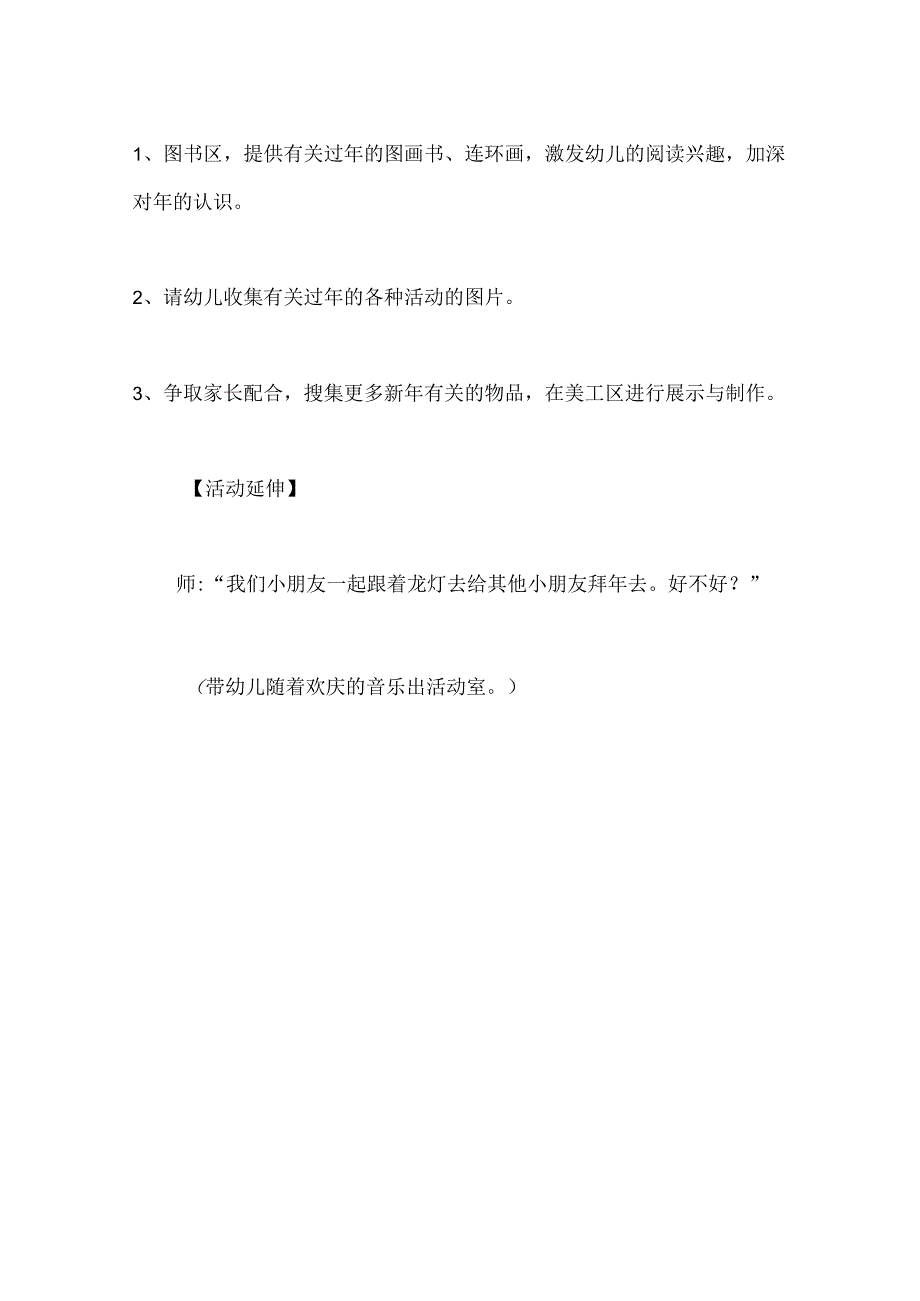 1、图书区，提供有关过年的图画书、连环画，激发幼儿的阅读兴趣，加深对年的认识。

2、请幼儿收集有关过年的各种活动的图片。

3、争取家长配合，搜集更多新年有关的物品，在美工区进行展示与制作。

【活动延伸】

师:“我们小朋友一起跟着龙灯去给其他小朋友拜年去。好不好？”

（带幼儿随着欢庆的音乐出活动室。）